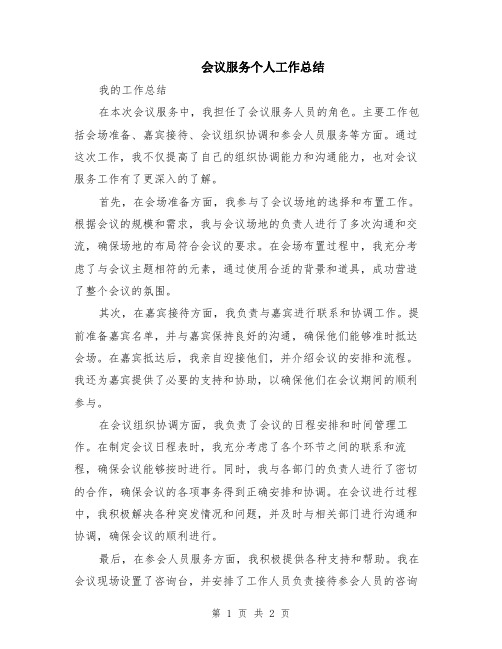 会议服务个人工作总结

我的工作总结

在本次会议服务中，我担任了会议服务人员的角色。主要工作包括会场准备、嘉宾接待、会议组织协调和参会人员服务等方面。通过这次工作，我不仅提高了自己的组织协调能力和沟通能力，也对会议服务工作有了更深入的了解。

首先，在会场准备方面，我参与了会议场地的选择和布置工作。根据会议的规模和需求，我与会议场地的负责人进行了多次沟通和交流，确保场地的布局符合会议的要求。在会场布置过程中，我充分考虑了与会议主题相符的元素，通过使用合适的背景和道具，成功营造了整个会议的氛围。

其次，在嘉宾接待方面，我负责与嘉宾进行联系和协调工作。提前准备嘉宾名单，并与嘉宾保持良好的沟通，确保他们能够准时抵达会场。在嘉宾抵达后，我亲自迎接他们，并介绍会议的安排和流程。我还为嘉宾提供了必要的支持和协助，以确保他们在会议期间的顺利参与。

在会议组织协调方面，我负责了会议的日程安排和时间管理工作。在制定会议日程表时，我充分考虑了各个环节之间的联系和流程，确保会议能够按时进行。同时，我与各部门的负责人进行了密切的合作，确保会议的各项事务得到正确安排和协调。在会议进行过程中，我积极解决各种突发情况和问题，并及时与相关部门进行沟通和协调，确保会议的顺利进行。

最后，在参会人员服务方面，我积极提供各种支持和帮助。我在会议现场设置了咨询台，并安排了工作人员负责接待参会人员的咨询

第 1 页 共 2 页